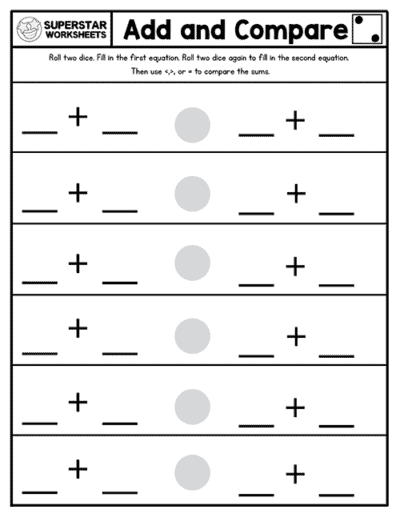 SUPERSTAR WORKSHEETS

Add and Compare

Roll two dice. Fill in the first equation. Roll two dice again to fill in the second equation. Then use <,>, or = to compare the sums.

___ + ___ ___ + ___

___ + ___ ___ + ___

___ + ___ ___ + ___

___ + ___ ___ + ___

___ + ___ ___ + ___

___ + ___ ___ + ___